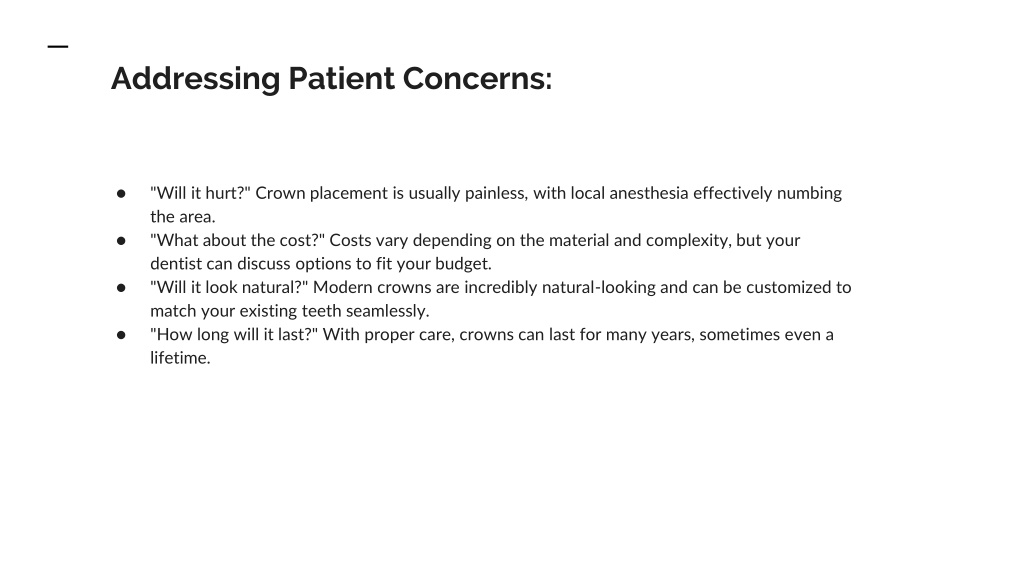 Addressing Patient Concerns:

● "Will it hurt?" Crown placement is usually painless, with local anesthesia effectively numbing the area.
● "What about the cost?" Costs vary depending on the material and complexity, but your dentist can discuss options to fit your budget.
● "Will it look natural?" Modern crowns are incredibly natural-looking and can be customized to match your existing teeth seamlessly.
● "How long will it last?" With proper care, crowns can last for many years, sometimes even a lifetime.